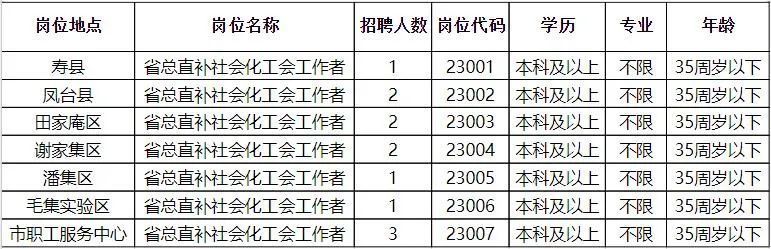 | 岗位地点 | 岗位名称 | 招聘人数 | 岗位代码 | 学历 | 专业 | 年龄 |
|---|---|---|---|---|---|---|
| 寿县 | 省总直补社会化工会工作者 | 1 | 23001 | 本科及以上 | 不限 | 35周岁以下 |
| 凤台县 | 省总直补社会化工会工作者 | 2 | 23002 | 本科及以上 | 不限 | 35周岁以下 |
| 田家庵区 | 省总直补社会化工会工作者 | 2 | 23003 | 本科及以上 | 不限 | 35周岁以下 |
| 谢家集区 | 省总直补社会化工会工作者 | 2 | 23004 | 本科及以上 | 不限 | 35周岁以下 |
| 潘集区 | 省总直补社会化工会工作者 | 1 | 23005 | 本科及以上 | 不限 | 35周岁以下 |
| 毛集实验区 | 省总直补社会化工会工作者 | 1 | 23006 | 本科及以上 | 不限 | 35周岁以下 |
| 市职工服务中心 | 省总直补社会化工会工作者 | 3 | 23007 | 本科及以上 | 不限 | 35周岁以下 |